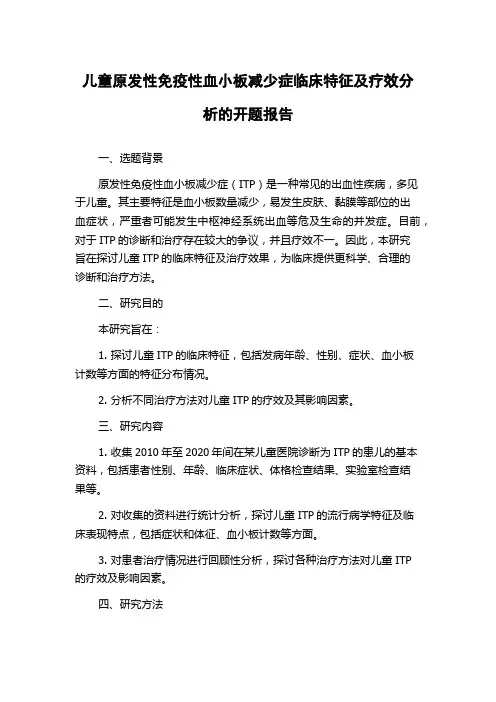 儿童原发性免疫性血小板减少症临床特征及疗效分析的开题报告

一、选题背景

原发性免疫性血小板减少症（ITP）是一种常见的出血性疾病，多见于儿童。其主要特征是血小板数量减少，易发生皮肤、黏膜等部位的出血症状，严重者可能发生中枢神经系统出血等危及生命的并发症。目前，对于 ITP 的诊断和治疗存在较大的争议，并且疗效不一。因此，本研究旨在探讨儿童 ITP 的临床特征及治疗效果，为临床提供更科学、合理的诊断和治疗方法。

二、研究目的

本研究旨在：

1. 探讨儿童 ITP 的临床特征，包括发病年龄、性别、症状、血小板计数等方面的特征分布情况。

2. 分析不同治疗方法对儿童 ITP 的疗效及其影响因素。

三、研究内容

1. 收集 2010 年至 2020 年间在某儿童医院诊断为 ITP 的患儿的基本资料，包括患者性别、年龄、临床症状、体格检查结果、实验室检查结果等。

2. 对收集的资料进行统计分析，探讨儿童 ITP 的流行病学特征及临床表现特点，包括症状和体征、血小板计数等方面。

3. 对患者治疗情况进行回顾性分析，探讨各种治疗方法对儿童 ITP 的疗效及影响因素。

四、研究方法